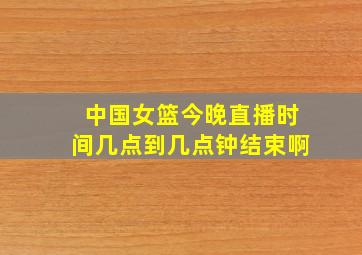 中国女篮今晚直播时间几点到几点钟结束啊